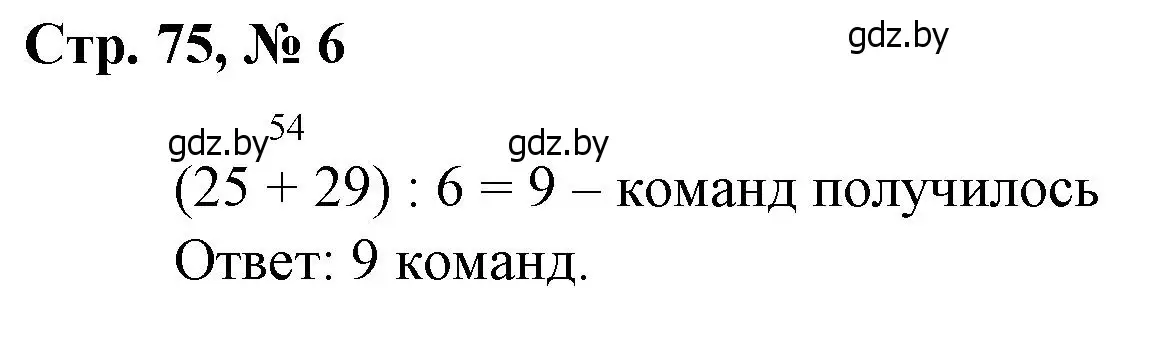 Стр. 75, № 6

gdz.by

gdz.by

54

gdz.by

$(25 + 29) : 6 = 9$ – команд получилось

Ответ: 9 команд.